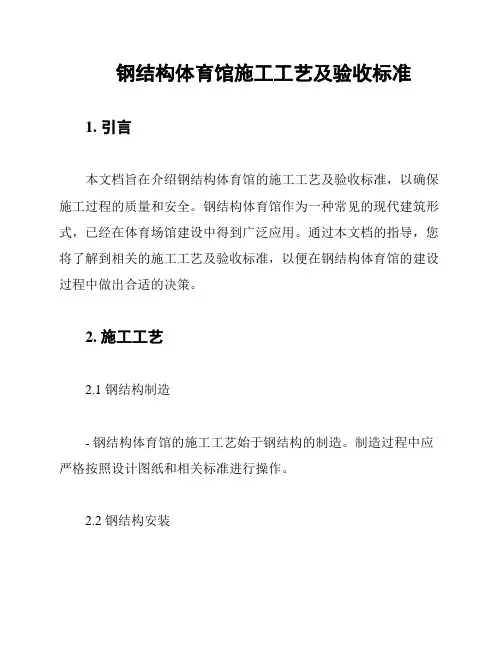 钢结构体育馆施工工艺及验收标准

1. 引言

本文档旨在介绍钢结构体育馆的施工工艺及验收标准，以确保施工过程的质量和安全。钢结构体育馆作为一种常见的现代建筑形式，已经在体育场馆建设中得到广泛应用。通过本文档的指导，您将了解到相关的施工工艺及验收标准，以便在钢结构体育馆的建设过程中做出合适的决策。

2. 施工工艺

2.1 钢结构制造

- 钢结构体育馆的施工工艺始于钢结构的制造。制造过程中应严格按照设计图纸和相关标准进行操作。

2.2 钢结构安装